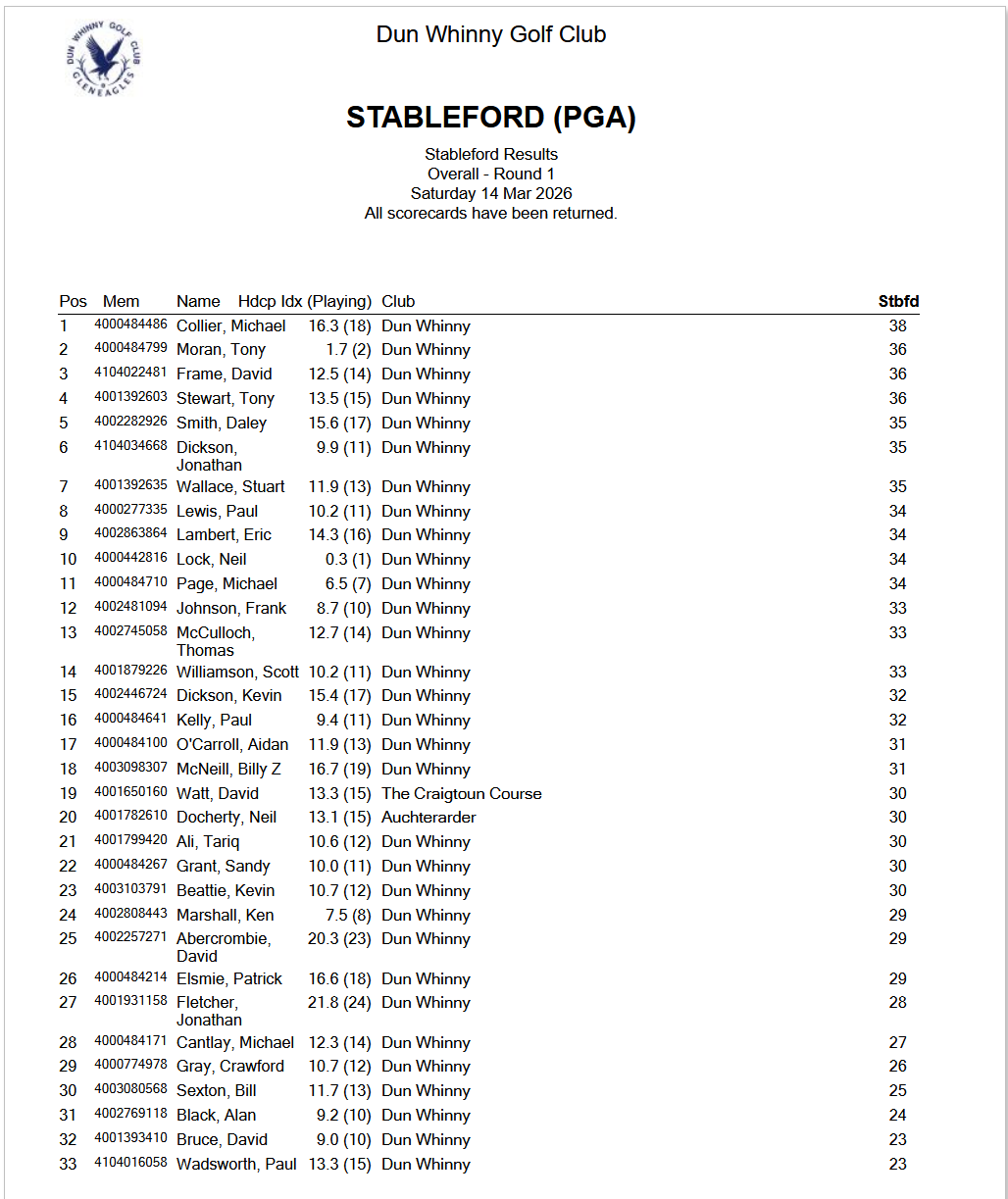 DUN WHINNY GOLF CLUB
GLENEAGLES

Dun Whinny Golf Club

STABLEFORD (PGA)

Stableford Results
Overall - Round 1
Saturday 14 Mar 2026
All scorecards have been returned.

| Pos | Mem | Name | Hdcp Idx (Playing) | Club | Stbfd |
|---|---|---|---|---|---|
| 1 | 4000484486 | Collier, Michael | 16.3 (18) | Dun Whinny | 38 |
| 2 | 4000484799 | Moran, Tony | 1.7 (2) | Dun Whinny | 36 |
| 3 | 4104022481 | Frame, David | 12.5 (14) | Dun Whinny | 36 |
| 4 | 4001392603 | Stewart, Tony | 13.5 (15) | Dun Whinny | 36 |
| 5 | 4002282926 | Smith, Daley | 15.6 (17) | Dun Whinny | 35 |
| 6 | 4104034668 | Dickson, Jonathan | 9.9 (11) | Dun Whinny | 35 |
| 7 | 4001392635 | Wallace, Stuart | 11.9 (13) | Dun Whinny | 35 |
| 8 | 4000277335 | Lewis, Paul | 10.2 (11) | Dun Whinny | 34 |
| 9 | 4002863864 | Lambert, Eric | 14.3 (16) | Dun Whinny | 34 |
| 10 | 4000442816 | Lock, Neil | 0.3 (1) | Dun Whinny | 34 |
| 11 | 4000484710 | Page, Michael | 6.5 (7) | Dun Whinny | 34 |
| 12 | 4002481094 | Johnson, Frank | 8.7 (10) | Dun Whinny | 33 |
| 13 | 4002745058 | McCulloch, Thomas | 12.7 (14) | Dun Whinny | 33 |
| 14 | 4001879226 | Williamson, Scott | 10.2 (11) | Dun Whinny | 33 |
| 15 | 4002446724 | Dickson, Kevin | 15.4 (17) | Dun Whinny | 32 |
| 16 | 4000484641 | Kelly, Paul | 9.4 (11) | Dun Whinny | 32 |
| 17 | 4000484100 | O'Carroll, Aidan | 11.9 (13) | Dun Whinny | 31 |
| 18 | 4003098307 | McNeill, Billy Z | 16.7 (19) | Dun Whinny | 31 |
| 19 | 4001650160 | Watt, David | 13.3 (15) | The Craigtoun Course | 30 |
| 20 | 4001782610 | Docherty, Neil | 13.1 (15) | Auchterarder | 30 |
| 21 | 4001799420 | Ali, Tariq | 10.6 (12) | Dun Whinny | 30 |
| 22 | 4000484267 | Grant, Sandy | 10.0 (11) | Dun Whinny | 30 |
| 23 | 4003103791 | Beattie, Kevin | 10.7 (12) | Dun Whinny | 30 |
| 24 | 4002808443 | Marshall, Ken | 7.5 (8) | Dun Whinny | 29 |
| 25 | 4002257271 | Abercrombie, David | 20.3 (23) | Dun Whinny | 29 |
| 26 | 4000484214 | Elsmie, Patrick | 16.6 (18) | Dun Whinny | 29 |
| 27 | 4001931158 | Fletcher, Jonathan | 21.8 (24) | Dun Whinny | 28 |
| 28 | 4000484171 | Cantlay, Michael | 12.3 (14) | Dun Whinny | 27 |
| 29 | 4000774978 | Gray, Crawford | 10.7 (12) | Dun Whinny | 26 |
| 30 | 4003080568 | Sexton, Bill | 11.7 (13) | Dun Whinny | 25 |
| 31 | 4002769118 | Black, Alan | 9.2 (10) | Dun Whinny | 24 |
| 32 | 4001393410 | Bruce, David | 9.0 (10) | Dun Whinny | 23 |
| 33 | 4104016058 | Wadsworth, Paul | 13.3 (15) | Dun Whinny | 23 |